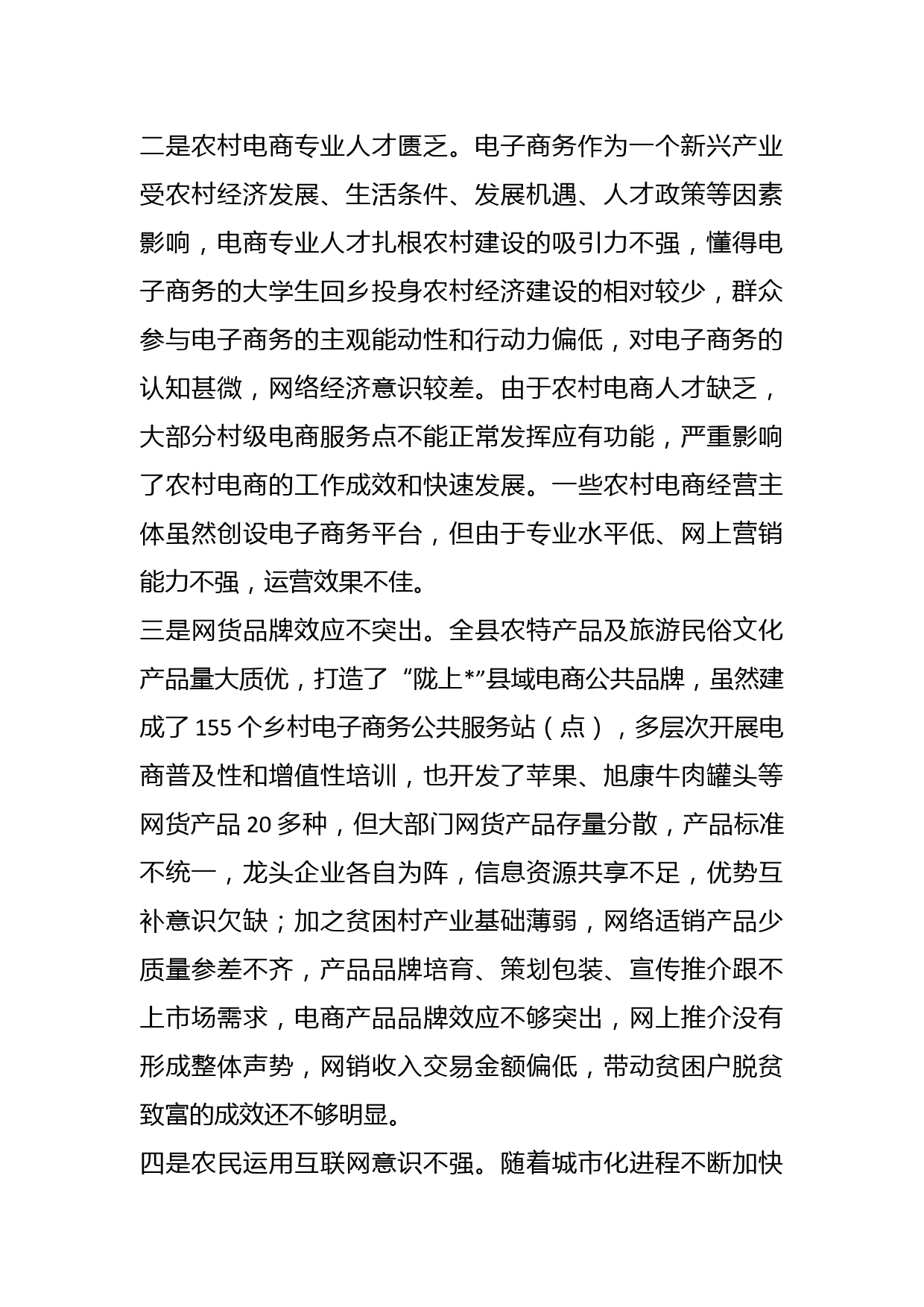 二是农村电商专业人才匮乏。电子商务作为一个新兴产业受农村经济发展、生活条件、发展机遇、人才政策等因素影响，电商专业人才扎根农村建设的吸引力不强，懂得电子商务的大学生回乡投身农村经济建设的相对较少，群众参与电子商务的主观能动性和行动力偏低，对电子商务的认知甚微，网络经济意识较差。由于农村电商人才缺乏，大部分村级电商服务点不能正常发挥应有功能，严重影响了农村电商的工作成效和快速发展。一些农村电商经营主体虽然创设电子商务平台，但由于专业水平低、网上营销能力不强，运营效果不佳。

三是网货品牌效应不突出。全县农特产品及旅游民俗文化产品量大质优，打造了“陇上*”县域电商公共品牌，虽然建成了155个乡村电子商务公共服务站（点），多层次开展电商普及性和增值性培训，也开发了苹果、旭康牛肉罐头等网货产品20多种，但大部门网货产品存量分散，产品标准不统一，龙头企业各自为阵，信息资源共享不足，优势互补意识欠缺；加之贫困村产业基础薄弱，网络适销产品少质量参差不齐，产品品牌培育、策划包装、宣传推介跟不上市场需求，电商产品品牌效应不够突出，网上推介没有形成整体声势，网销收入交易金额偏低，带动贫困户脱贫致富的成效还不够明显。

四是农民运用互联网意识不强。随着城市化进程不断加快